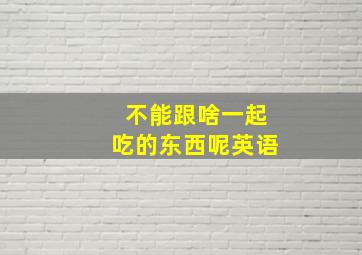 不能跟啥一起
吃的东西呢英语